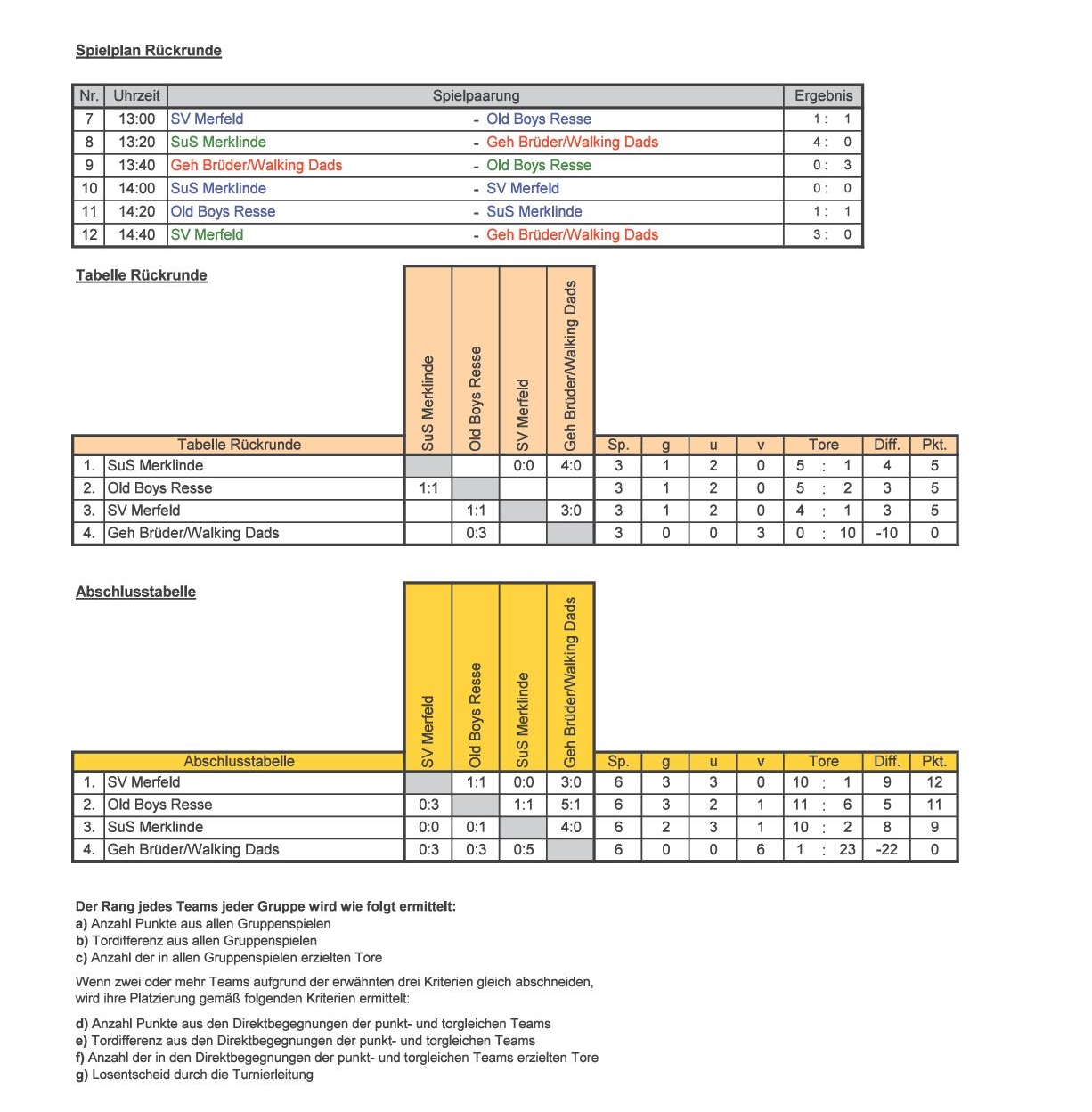 Spielplan Rückrunde

| Nr. | Uhrzeit | Spielpaarung | | Ergebnis |
|---|---|---|---|---|
| 7 | 13:00 | SV Merfeld | - Old Boys Resse | 1 : 1 |
| 8 | 13:20 | SuS Merklinde | - Geh Brüder/Walking Dads | 4 : 0 |
| 9 | 13:40 | Geh Brüder/Walking Dads | - Old Boys Resse | 0 : 3 |
| 10 | 14:00 | SuS Merklinde | - SV Merfeld | 0 : 0 |
| 11 | 14:20 | Old Boys Resse | - SuS Merklinde | 1 : 1 |
| 12 | 14:40 | SV Merfeld | - Geh Brüder/Walking Dads | 3 : 0 |

Tabelle Rückrunde

| | Tabelle Rückrunde | SuS Merklinde | Old Boys Resse | SV Merfeld | Geh Brüder/Walking Dads | Sp. | g | u | v | Tore | Diff. | Pkt. |
|---|---|---|---|---|---|---|---|---|---|---|---|---|
| 1. | SuS Merklinde | | | 0:0 | 4:0 | 3 | 1 | 2 | 0 | 5 : 1 | 4 | 5 |
| 2. | Old Boys Resse | 1:1 | | | | 3 | 1 | 2 | 0 | 5 : 2 | 3 | 5 |
| 3. | SV Merfeld | | 1:1 | | 3:0 | 3 | 1 | 2 | 0 | 4 : 1 | 3 | 5 |
| 4. | Geh Brüder/Walking Dads | | 0:3 | | | 3 | 0 | 0 | 3 | 0 : 10 | -10 | 0 |

Abschlusstabelle

| | Abschlusstabelle | SV Merfeld | Old Boys Resse | SuS Merklinde | Geh Brüder/Walking Dads | Sp. | g | u | v | Tore | Diff. | Pkt. |
|---|---|---|---|---|---|---|---|---|---|---|---|---|
| 1. | SV Merfeld | | 1:1 | 0:0 | 3:0 | 6 | 3 | 3 | 0 | 10 : 1 | 9 | 12 |
| 2. | Old Boys Resse | 0:3 | | 1:1 | 5:1 | 6 | 3 | 2 | 1 | 11 : 6 | 5 | 11 |
| 3. | SuS Merklinde | 0:0 | 0:1 | | 4:0 | 6 | 2 | 3 | 1 | 10 : 2 | 8 | 9 |
| 4. | Geh Brüder/Walking Dads | 0:3 | 0:3 | 0:5 | | 6 | 0 | 0 | 6 | 1 : 23 | -22 | 0 |

Der Rang jedes Teams jeder Gruppe wird wie folgt ermittelt:
a) Anzahl Punkte aus allen Gruppenspielen
b) Tordifferenz aus allen Gruppenspielen
c) Anzahl der in allen Gruppenspielen erzielten Tore

Wenn zwei oder mehr Teams aufgrund der erwähnten drei Kriterien gleich abschneiden, wird ihre Platzierung gemäß folgenden Kriterien ermittelt:

d) Anzahl Punkte aus den Direktbegegnungen der punkt- und torgleichen Teams
e) Tordifferenz aus den Direktbegegnungen der punkt- und torgleichen Teams
f) Anzahl der in den Direktbegegnungen der punkt- und torgleichen Teams erzielten Tore
g) Losentscheid durch die Turnierleitung